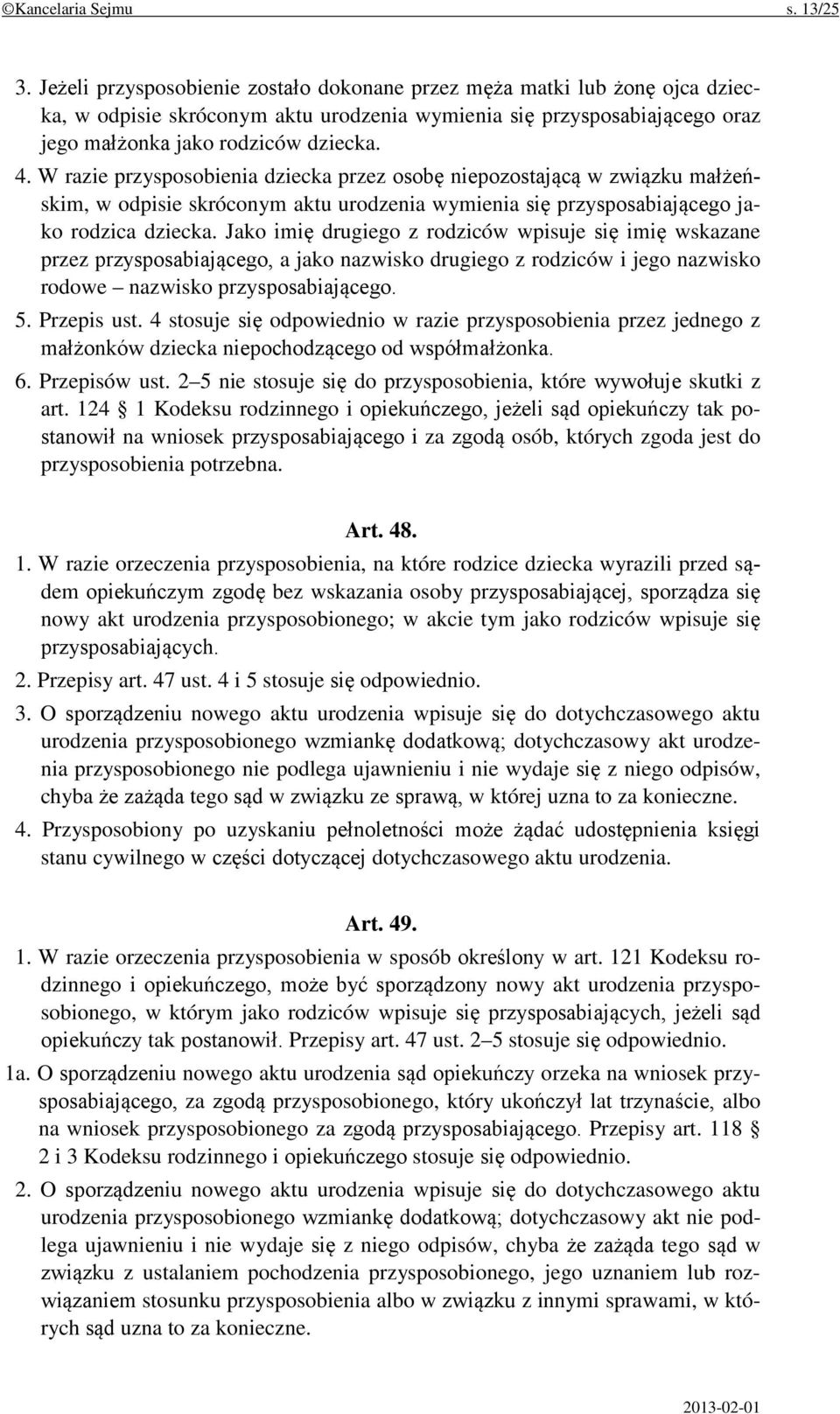 ©Kancelaria Sejmu s. 13/25

3. Jeżeli przysposobienie zostało dokonane przez męża matki lub żonę ojca dziecka, w odpisie skróconym aktu urodzenia wymienia się przysposabiającego oraz jego małżonka jako rodziców dziecka.

4. W razie przysposobienia dziecka przez osobę niepozostającą w związku małżeńskim, w odpisie skróconym aktu urodzenia wymienia się przysposabiającego jako rodzica dziecka. Jako imię drugiego z rodziców wpisuje się imię wskazane przez przysposabiającego, a jako nazwisko drugiego z rodziców i jego nazwisko rodowe – nazwisko przysposabiającego.

5. Przepis ust. 4 stosuje się odpowiednio w razie przysposobienia przez jednego z małżonków dziecka niepochodzącego od współmałżonka.

6. Przepisów ust. 2–5 nie stosuje się do przysposobienia, które wywołuje skutki z art. 124 § 1 Kodeksu rodzinnego i opiekuńczego, jeżeli sąd opiekuńczy tak postanowił na wniosek przysposabiającego i za zgodą osób, których zgoda jest do przysposobienia potrzebna.

Art. 48.

1. W razie orzeczenia przysposobienia, na które rodzice dziecka wyrazili przed sądem opiekuńczym zgodę bez wskazania osoby przysposabiającej, sporządza się nowy akt urodzenia przysposobionego; w akcie tym jako rodziców wpisuje się przysposabiających.

2. Przepisy art. 47 ust. 4 i 5 stosuje się odpowiednio.

3. O sporządzeniu nowego aktu urodzenia wpisuje się do dotychczasowego aktu urodzenia przysposobionego wzmiankę dodatkową; dotychczasowy akt urodzenia przysposobionego nie podlega ujawnieniu i nie wydaje się z niego odpisów, chyba że zażąda tego sąd w związku ze sprawą, w której uzna to za konieczne.

4. Przysposobiony po uzyskaniu pełnoletności może żądać udostępnienia księgi stanu cywilnego w części dotyczącej dotychczasowego aktu urodzenia.

Art. 49.

1. W razie orzeczenia przysposobienia w sposób określony w art. 121 Kodeksu rodzinnego i opiekuńczego, może być sporządzony nowy akt urodzenia przysposobionego, w którym jako rodziców wpisuje się przysposabiających, jeżeli sąd opiekuńczy tak postanowił. Przepisy art. 47 ust. 2–5 stosuje się odpowiednio.

1a. O sporządzeniu nowego aktu urodzenia sąd opiekuńczy orzeka na wniosek przysposabiającego, za zgodą przysposobionego, który ukończył lat trzynaście, albo na wniosek przysposobionego za zgodą przysposabiającego. Przepisy art. 118 § 2 i 3 Kodeksu rodzinnego i opiekuńczego stosuje się odpowiednio.

2. O sporządzeniu nowego aktu urodzenia wpisuje się do dotychczasowego aktu urodzenia przysposobionego wzmiankę dodatkową; dotychczasowy akt nie podlega ujawnieniu i nie wydaje się z niego odpisów, chyba że zażąda tego sąd w związku z ustalaniem pochodzenia przysposobionego, jego uznaniem lub rozwiązaniem stosunku przysposobienia albo w związku z innymi sprawami, w których sąd uzna to za konieczne.

2013-02-01